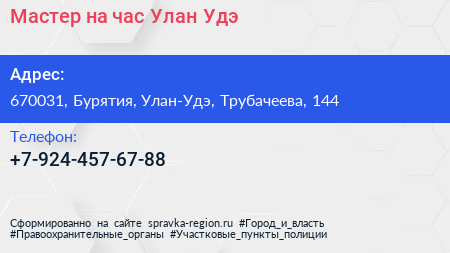 Мастер на час Улан Удэ

Адрес:

670031, Бурятия, Улан-Удэ, Трубачеева, 144

Телефон:

+7-924-457-67-88

Сформированно на сайте spravka-region.ru #Город_и_власть #Правоохранительные_органы #Участковые_пункты_полиции